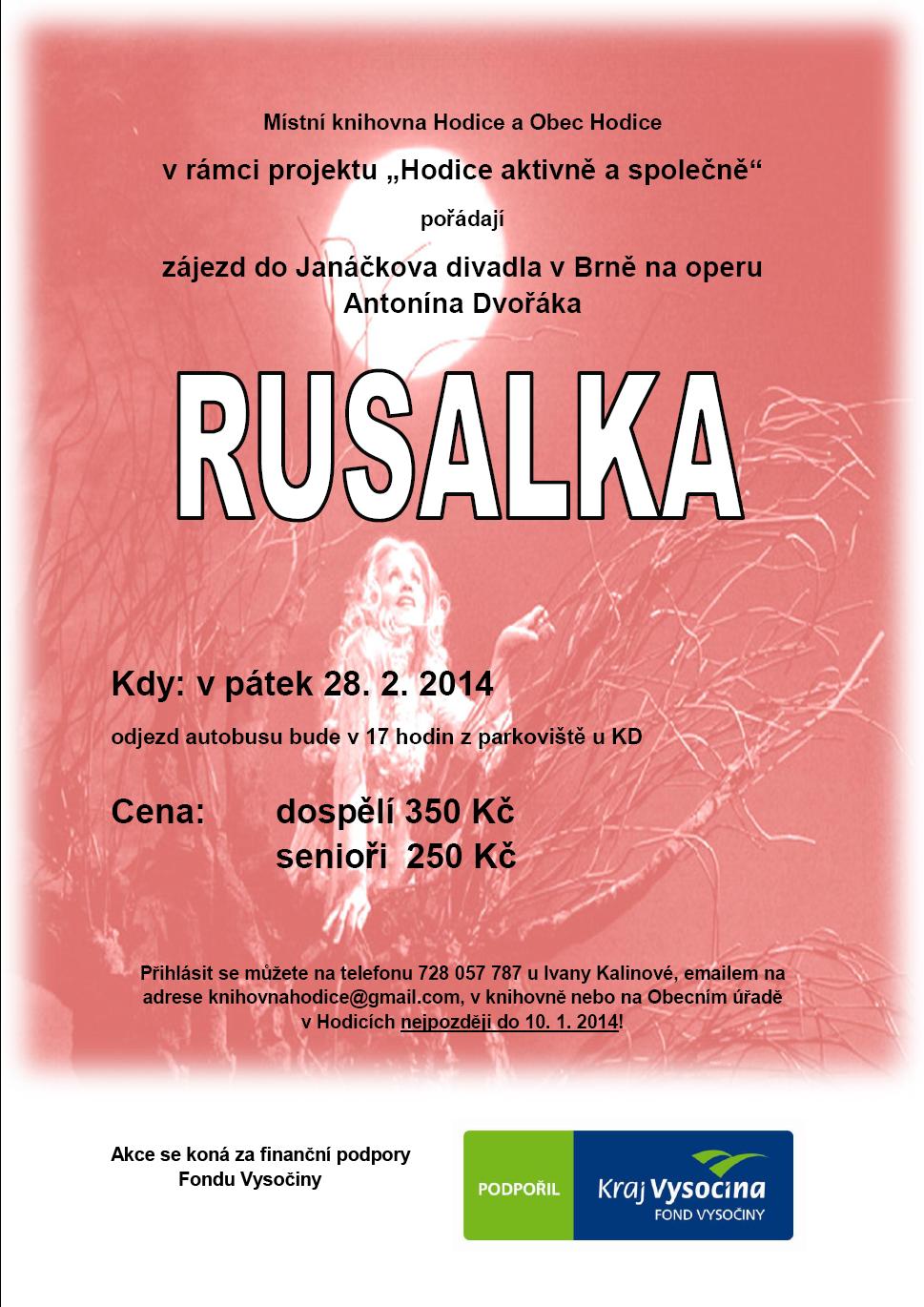 Místní knihovna Hodice a Obec Hodice

v rámci projektu „Hodice aktivně a společně“

pořádají

zájezd do Janáčkova divadla v Brně na operu Antonína Dvořáka

RUSALKA

Kdy: v pátek 28. 2. 2014

odjezd autobusu bude v 17 hodin z parkoviště u KD

Cena: dospělí 350 Kč
senioři 250 Kč

Přihlásit se můžete na telefonu 728 057 787 u Ivany Kalinové, emailem na adrese knihovnahodice@gmail.com, v knihovně nebo na Obecním úřadě v Hodicích nejpozději do 10. 1. 2014!

Akce se koná za finanční podpory Fondu Vysočiny

PODPOŘIL

Kraj Vysočina
FOND VYSOČINY